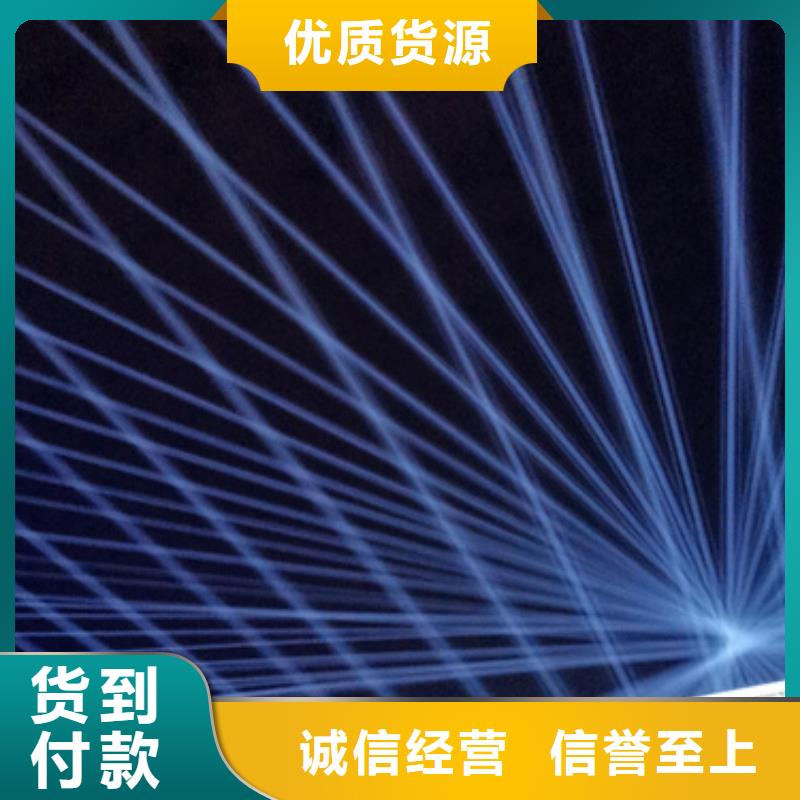 优质货源

货到付款

诚信经营 信誉至上